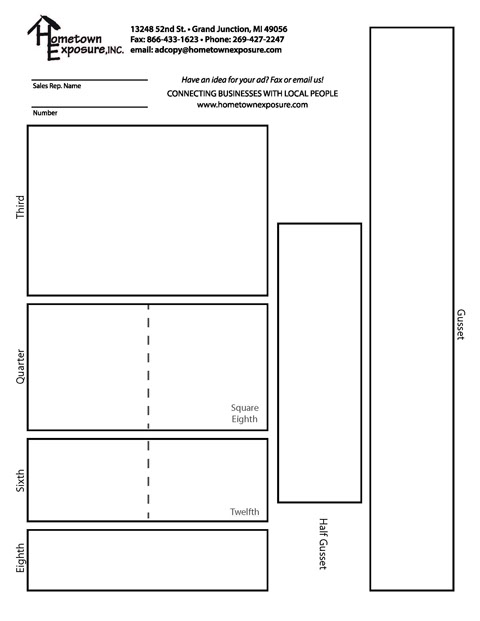 Hometown Exposure, INC.

13248 52nd St. • Grand Junction, MI 49056
Fax: 866-433-1623 • Phone: 269-427-2247
email: adcopy@hometownexposure.com

Sales Rep. Name

Number

Have an idea for your ad? Fax or email us!
CONNECTING BUSINESSES WITH LOCAL PEOPLE
www.hometownexposure.com

Third

Quarter

Square Eighth

Sixth

Twelfth

Eighth

Half Gusset

Gusset